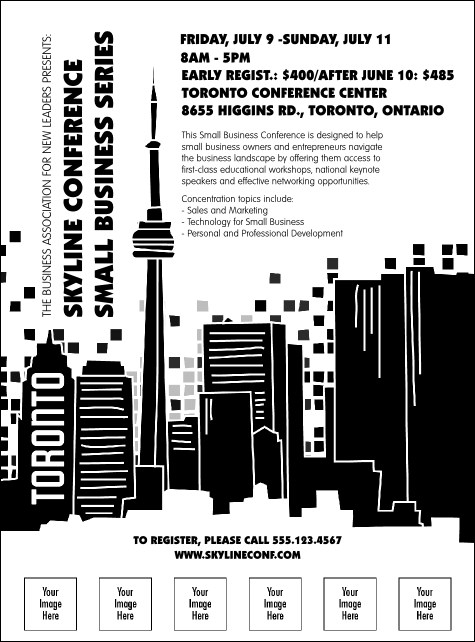 THE BUSINESS ASSOCIATION FOR NEW LEADERS PRESENTS:
SKYLINE CONFERENCE
SMALL BUSINESS SERIES

FRIDAY, JULY 9 -SUNDAY, JULY 11
8AM - 5PM
EARLY REGIST.: $400/AFTER JUNE 10: $485
TORONTO CONFERENCE CENTER
8655 HIGGINS RD., TORONTO, ONTARIO

This Small Business Conference is designed to help small business owners and entrepreneurs navigate the business landscape by offering them access to first-class educational workshops, national keynote speakers and effective networking opportunities.

Concentration topics include:
- Sales and Marketing
- Technology for Small Business
- Personal and Professional Development

TORONTO

TO REGISTER, PLEASE CALL 555.123.4567
WWW.SKYLINECONF.COM

Your Image Here

Your Image Here

Your Image Here

Your Image Here

Your Image Here

Your Image Here